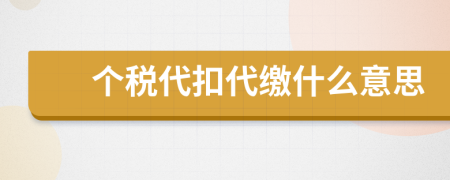 个税代扣代缴什么意思